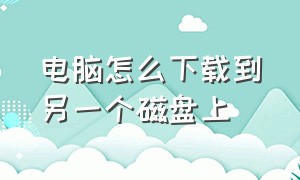 电脑怎么下载到另一个磁盘上